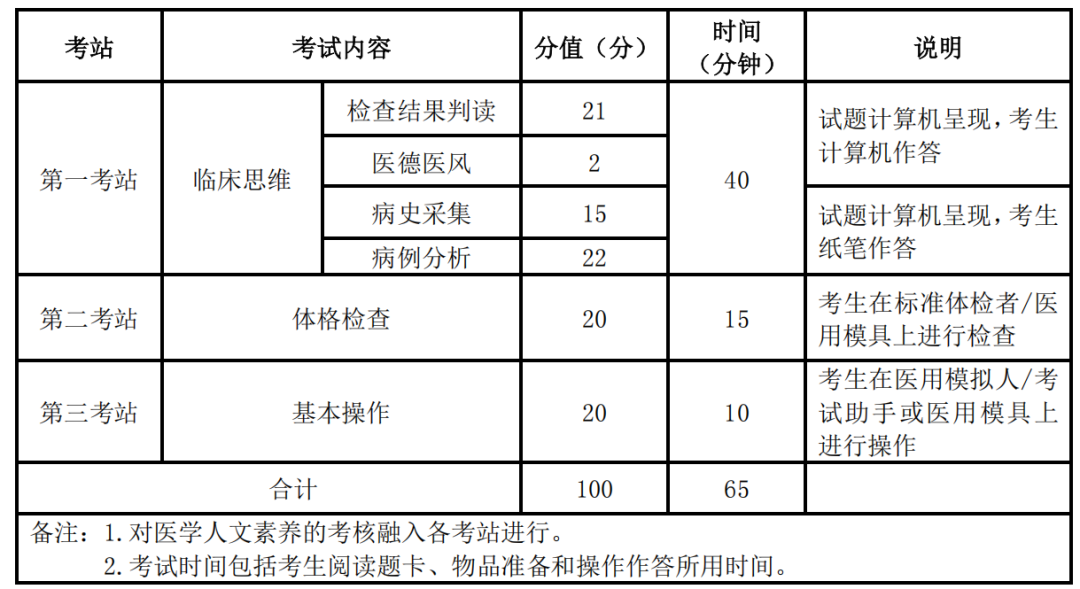 | 考站 | 考试内容 | | 分值（分） | 时间（分钟） | 说明 |
|---|---|---|---|---|---|
| 第一考站 | 临床思维 | 检查结果判读 | 21 | 40 | 试题计算机呈现，考生计算机作答 |
| | | 医德医风 | 2 | | |
| | | 病史采集 | 15 | | 试题计算机呈现，考生纸笔作答 |
| | | 病例分析 | 22 | | |
| 第二考站 | 体格检查 | | 20 | 15 | 考生在标准体检者/医用模具上进行检查 |
| 第三考站 | 基本操作 | | 20 | 10 | 考生在医用模拟人/考试助手或医用模具上进行操作 |
| 合计 | | | 100 | 65 | |

备注：1. 对医学人文素养的考核融入各考站进行。
2. 考试时间包括考生阅读题卡、物品准备和操作作答所用时间。